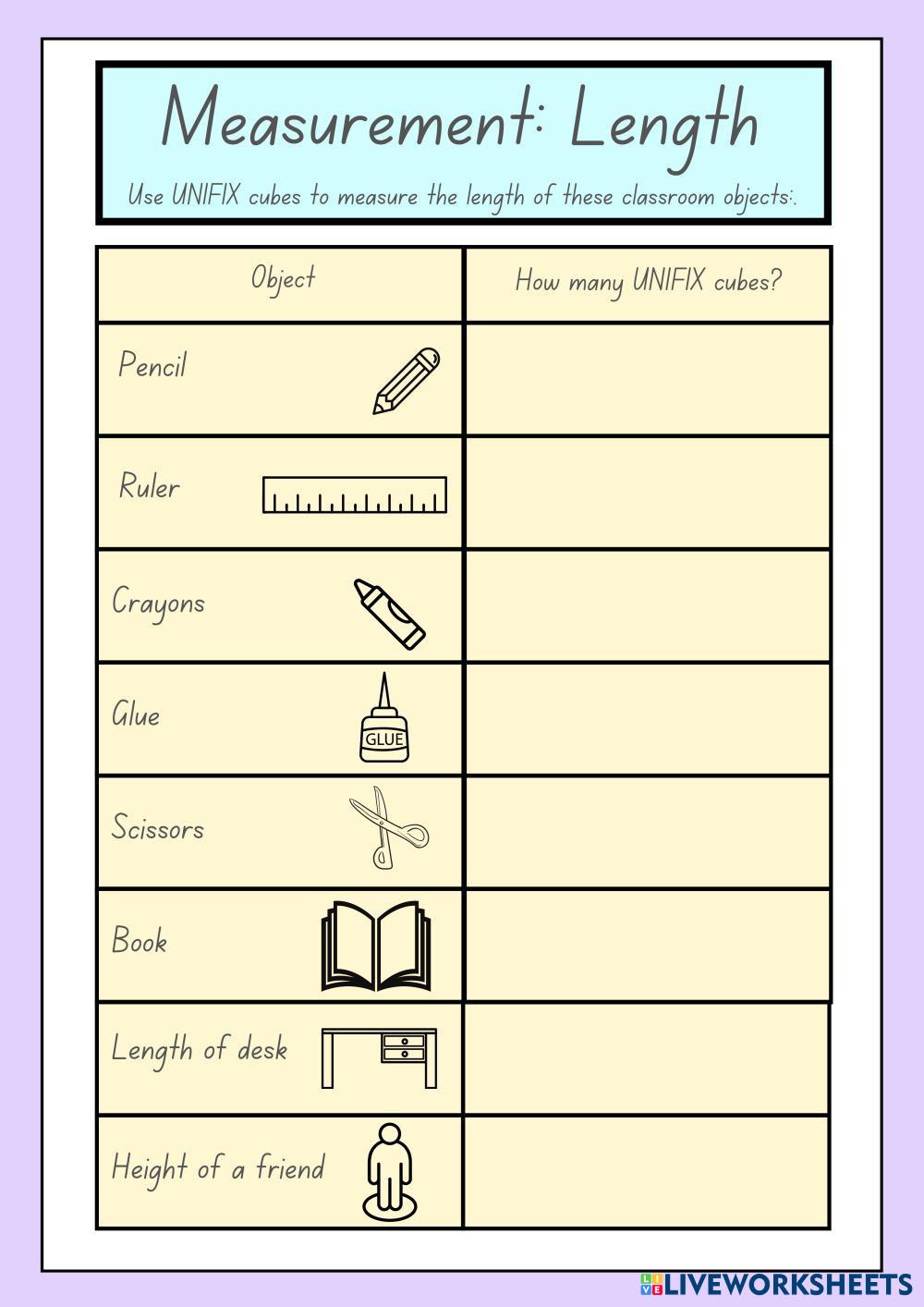 Measurement: Length

Use UNIFIX cubes to measure the length of these classroom objects:.

| Object | How many UNIFIX cubes? |
|---|---|
| Pencil | |
| Ruler | |
| Crayons | |
| Glue GLUE | |
| Scissors | |
| Book | |
| Length of desk | |
| Height of a friend | |

LIVEWORKSHEETS